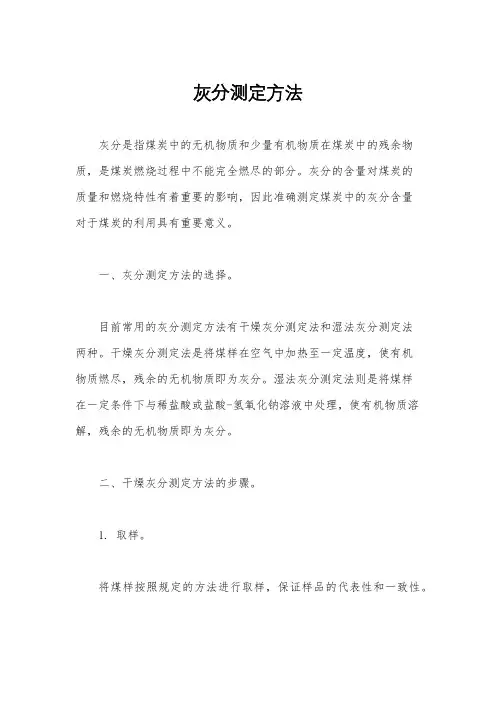 灰分测定方法

灰分是指煤炭中的无机物质和少量有机物质在煤炭中的残余物质，是煤炭燃烧过程中不能完全燃尽的部分。灰分的含量对煤炭的质量和燃烧特性有着重要的影响，因此准确测定煤炭中的灰分含量对于煤炭的利用具有重要意义。

一、灰分测定方法的选择。

目前常用的灰分测定方法有干燥灰分测定法和湿法灰分测定法两种。干燥灰分测定法是将煤样在空气中加热至一定温度，使有机物质燃尽，残余的无机物质即为灰分。湿法灰分测定法则是将煤样在一定条件下与稀盐酸或盐酸-氢氧化钠溶液中处理，使有机物质溶解，残余的无机物质即为灰分。

二、干燥灰分测定方法的步骤。

1. 取样。

将煤样按照规定的方法进行取样，保证样品的代表性和一致性。